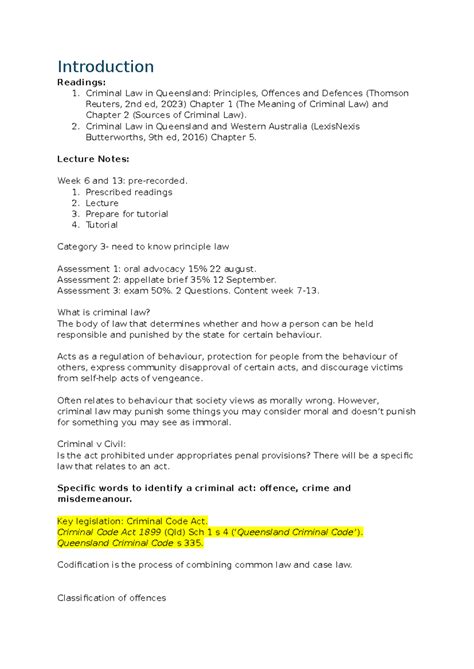 Introduction

Readings:

1. Criminal Law in Queensland: Principles, Offences and Defences (Thomson Reuters, 2nd ed, 2023) Chapter 1 (The Meaning of Criminal Law) and Chapter 2 (Sources of Criminal Law).
2. Criminal Law in Queensland and Western Australia (LexisNexis Butterworths, 9th ed, 2016) Chapter 5.

Lecture Notes:

Week 6 and 13: pre-recorded.
1. Prescribed readings
2. Lecture
3. Prepare for tutorial
4. Tutorial

Category 3- need to know principle law

Assessment 1: oral advocacy 15% 22 august.
Assessment 2: appellate brief 35% 12 September.
Assessment 3: exam 50%. 2 Questions. Content week 7-13.

What is criminal law?
The body of law that determines whether and how a person can be held responsible and punished by the state for certain behaviour.

Acts as a regulation of behaviour, protection for people from the behaviour of others, express community disapproval of certain acts, and discourage victims from self-help acts of vengeance.

Often relates to behaviour that society views as morally wrong. However, criminal law may punish some things you may consider moral and doesn't punish for something you may see as immoral.

Criminal v Civil:
Is the act prohibited under appropriates penal provisions? There will be a specific law that relates to an act.

Specific words to identify a criminal act: offence, crime and misdemeanour.

Key legislation: Criminal Code Act.
Criminal Code Act 1899 (Qld) Sch 1 s 4 ('Queensland Criminal Code').
Queensland Criminal Code s 335.

Codification is the process of combining common law and case law.

Classification of offences